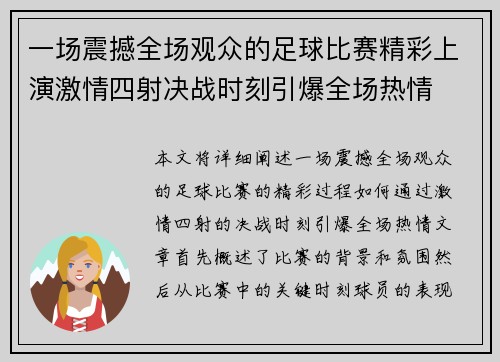 一场震撼全场观众的足球比赛精彩上演激情四射决战时刻引爆全场热情

本文将详细阐述一场震撼全场观众的足球比赛的精彩过程如何通过激情四射的决战时刻引爆全场热情文章首先概述了比赛的背景和氛围然后从比赛中的关键时刻球员的表现